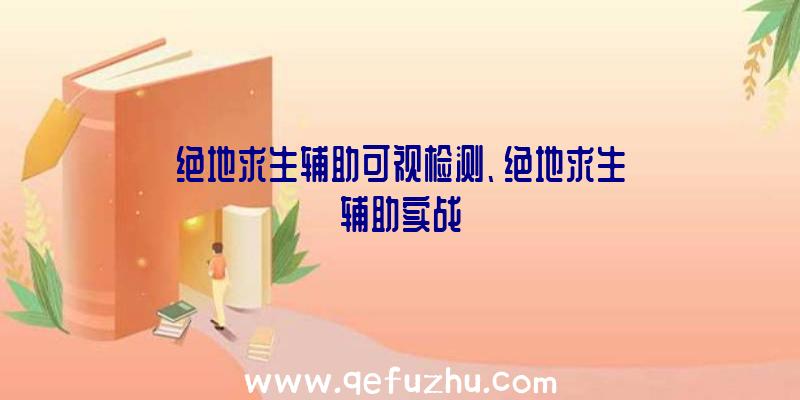 绝地求生辅助可视检测、绝地求生辅助实战

www.qefuzhu.com